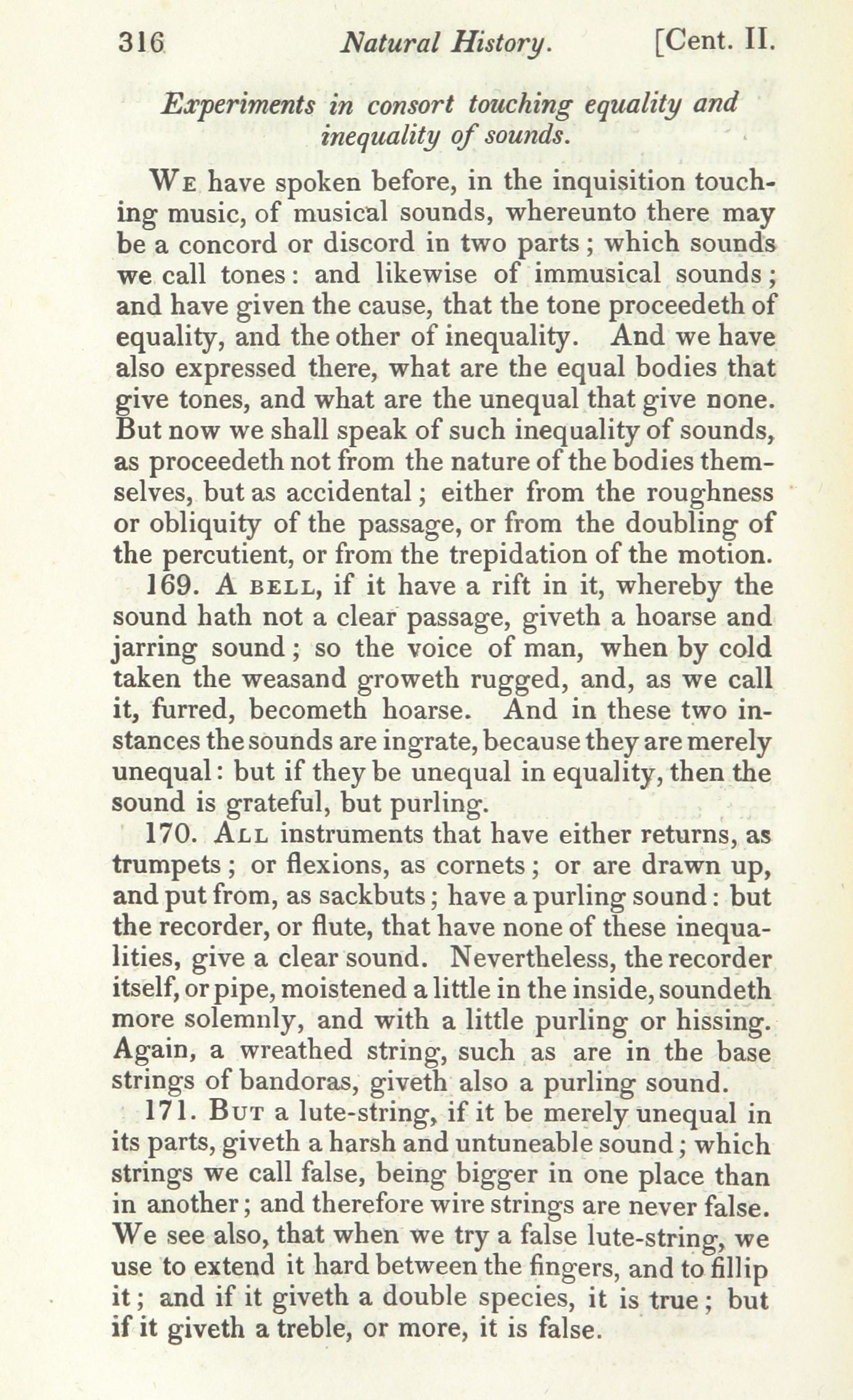 316 Natural History. [Cent. II.

Experiments in consort touching equality and inequality of sounds.

We have spoken before, in the inquisition touching music, of musical sounds, whereunto there may be a concord or discord in two parts; which sounds we call tones: and likewise of immusical sounds; and have given the cause, that the tone proceedeth of equality, and the other of inequality. And we have also expressed there, what are the equal bodies that give tones, and what are the unequal that give none. But now we shall speak of such inequality of sounds, as proceedeth not from the nature of the bodies themselves, but as accidental; either from the roughness or obliquity of the passage, or from the doubling of the percutient, or from the trepidation of the motion.

169. A bell, if it have a rift in it, whereby the sound hath not a clear passage, giveth a hoarse and jarring sound; so the voice of man, when by cold taken the weasand groweth rugged, and, as we call it, furred, becometh hoarse. And in these two instances the sounds are ingrate, because they are merely unequal: but if they be unequal in equality, then the sound is grateful, but purling.

170. All instruments that have either returns, as trumpets; or flexions, as cornets; or are drawn up, and put from, as sackbuts; have a purling sound: but the recorder, or flute, that have none of these inequalities, give a clear sound. Nevertheless, the recorder itself, or pipe, moistened a little in the inside, soundeth more solemnly, and with a little purling or hissing. Again, a wreathed string, such as are in the base strings of bandoras, giveth also a purling sound.

171. But a lute-string, if it be merely unequal in its parts, giveth a harsh and untuneable sound; which strings we call false, being bigger in one place than in another; and therefore wire strings are never false. We see also, that when we try a false lute-string, we use to extend it hard between the fingers, and to fillip it; and if it giveth a double species, it is true; but if it giveth a treble, or more, it is false.